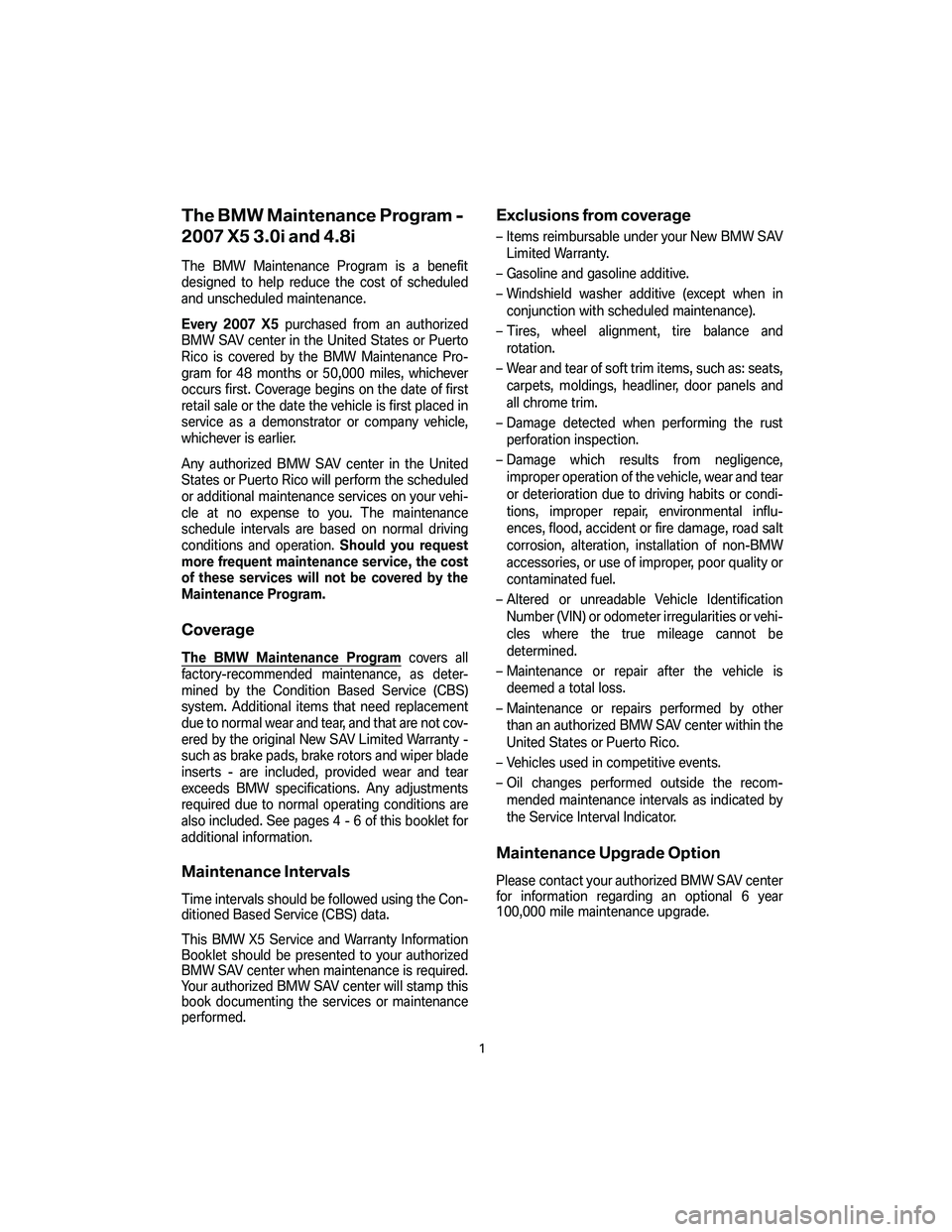 The BMW Maintenance Program - 2007 X5 3.0i and 4.8i

The BMW Maintenance Program is a benefit designed to help reduce the cost of scheduled and unscheduled maintenance.

Every 2007 X5 purchased from an authorized BMW SAV center in the United States or Puerto Rico is covered by the BMW Maintenance Program for 48 months or 50,000 miles, whichever occurs first. Coverage begins on the date of first retail sale or the date the vehicle is first placed in service as a demonstrator or company vehicle, whichever is earlier.

Any authorized BMW SAV center in the United States or Puerto Rico will perform the scheduled or additional maintenance services on your vehicle at no expense to you. The maintenance schedule intervals are based on normal driving conditions and operation. Should you request more frequent maintenance service, the cost of these services will not be covered by the Maintenance Program.

Coverage

The BMW Maintenance Program covers all factory-recommended maintenance, as determined by the Condition Based Service (CBS) system. Additional items that need replacement due to normal wear and tear, and that are not covered by the original New SAV Limited Warranty - such as brake pads, brake rotors and wiper blade inserts - are included, provided wear and tear exceeds BMW specifications. Any adjustments required due to normal operating conditions are also included. See pages 4 - 6 of this booklet for additional information.

Maintenance Intervals

Time intervals should be followed using the Conditioned Based Service (CBS) data.

This BMW X5 Service and Warranty Information Booklet should be presented to your authorized BMW SAV center when maintenance is required. Your authorized BMW SAV center will stamp this book documenting the services or maintenance performed.

Exclusions from coverage

– Items reimbursable under your New BMW SAV Limited Warranty.

– Gasoline and gasoline additive.

– Windshield washer additive (except when in conjunction with scheduled maintenance).

– Tires, wheel alignment, tire balance and rotation.

– Wear and tear of soft trim items, such as: seats, carpets, moldings, headliner, door panels and all chrome trim.

– Damage detected when performing the rust perforation inspection.

– Damage which results from negligence, improper operation of the vehicle, wear and tear or deterioration due to driving habits or conditions, improper repair, environmental influences, flood, accident or fire damage, road salt corrosion, alteration, installation of non-BMW accessories, or use of improper, poor quality or contaminated fuel.

– Altered or unreadable Vehicle Identification Number (VIN) or odometer irregularities or vehicles where the true mileage cannot be determined.

– Maintenance or repair after the vehicle is deemed a total loss.

– Maintenance or repairs performed by other than an authorized BMW SAV center within the United States or Puerto Rico.

– Vehicles used in competitive events.

– Oil changes performed outside the recommended maintenance intervals as indicated by the Service Interval Indicator.

Maintenance Upgrade Option

Please contact your authorized BMW SAV center for information regarding an optional 6 year 100,000 mile maintenance upgrade.

1

carmanualsonline.info